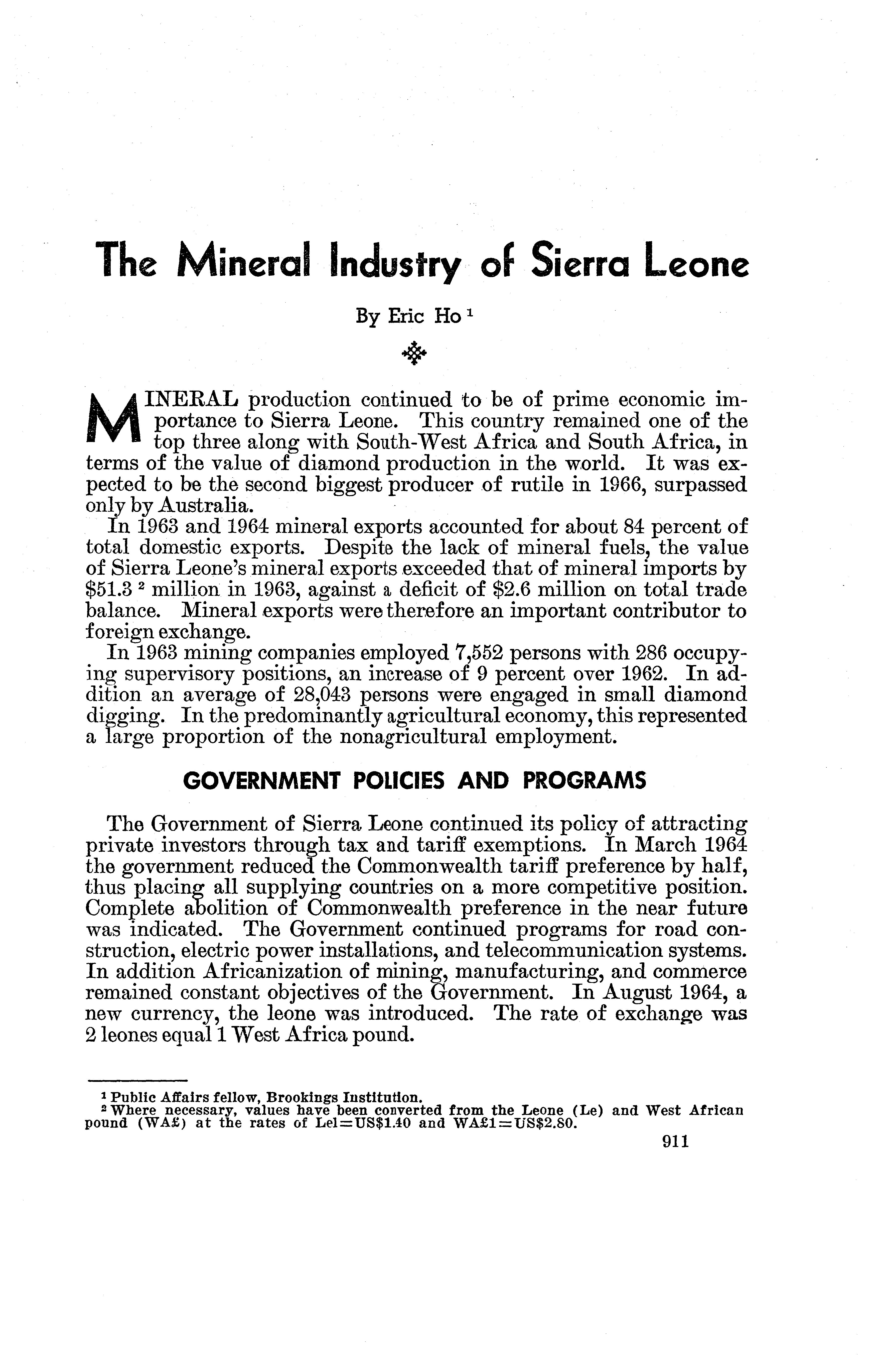 The Mineral Industry of Sierra Leone

By Eric Ho $^1$

MINERAL production continued to be of prime economic importance to Sierra Leone. This country remained one of the top three along with South-West Africa and South Africa, in terms of the value of diamond production in the world. It was expected to be the second biggest producer of rutile in 1966, surpassed only by Australia.

In 1963 and 1964 mineral exports accounted for about 84 percent of total domestic exports. Despite the lack of mineral fuels, the value of Sierra Leone's mineral exports exceeded that of mineral imports by \$51.3 $^2$ million in 1963, against a deficit of \$2.6 million on total trade balance. Mineral exports were therefore an important contributor to foreign exchange.

In 1963 mining companies employed 7,552 persons with 286 occupying supervisory positions, an increase of 9 percent over 1962. In addition an average of 28,043 persons were engaged in small diamond digging. In the predominantly agricultural economy, this represented a large proportion of the nonagricultural employment.

GOVERNMENT POLICIES AND PROGRAMS

The Government of Sierra Leone continued its policy of attracting private investors through tax and tariff exemptions. In March 1964 the government reduced the Commonwealth tariff preference by half, thus placing all supplying countries on a more competitive position. Complete abolition of Commonwealth preference in the near future was indicated. The Government continued programs for road construction, electric power installations, and telecommunication systems. In addition Africanization of mining, manufacturing, and commerce remained constant objectives of the Government. In August 1964, a new currency, the leone was introduced. The rate of exchange was 2 leones equal 1 West Africa pound.

$^1$ Public Affairs fellow, Brookings Institution.
$^2$ Where necessary, values have been converted from the Leone (Le) and West African pound (WA£) at the rates of Le1=US\$1.40 and WA£1=US\$2.80.

911